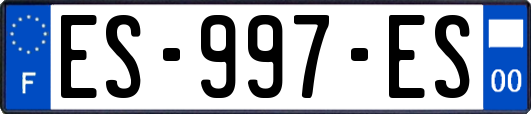 F

ES-997-ES

00